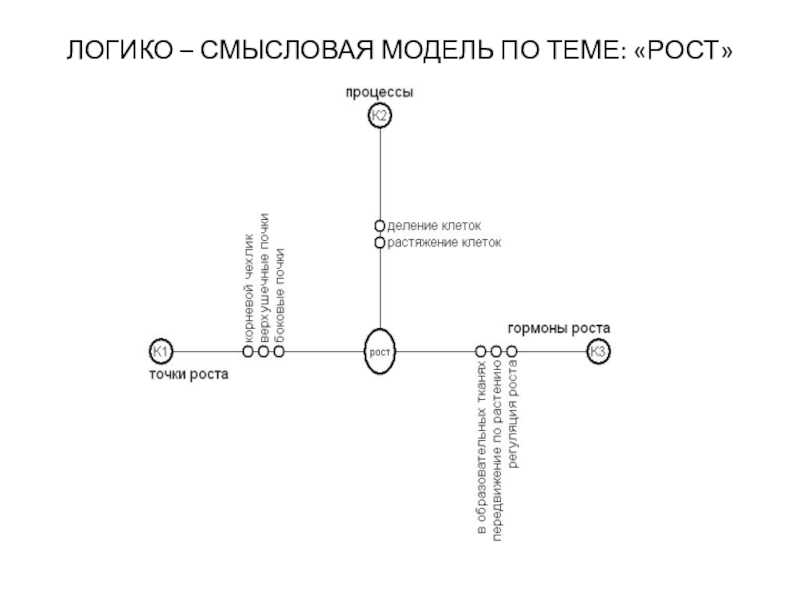 ЛОГИКО – СМЫСЛОВАЯ МОДЕЛЬ ПО ТЕМЕ: «РОСТ»

процессы

К2

деление клеток
растяжение клеток

корневой чехлик
верхушечные почки
боковые почки

К1

точки роста

рост

гормоны роста

К3

в образовательных тканях
передвижение по растению
регуляция роста